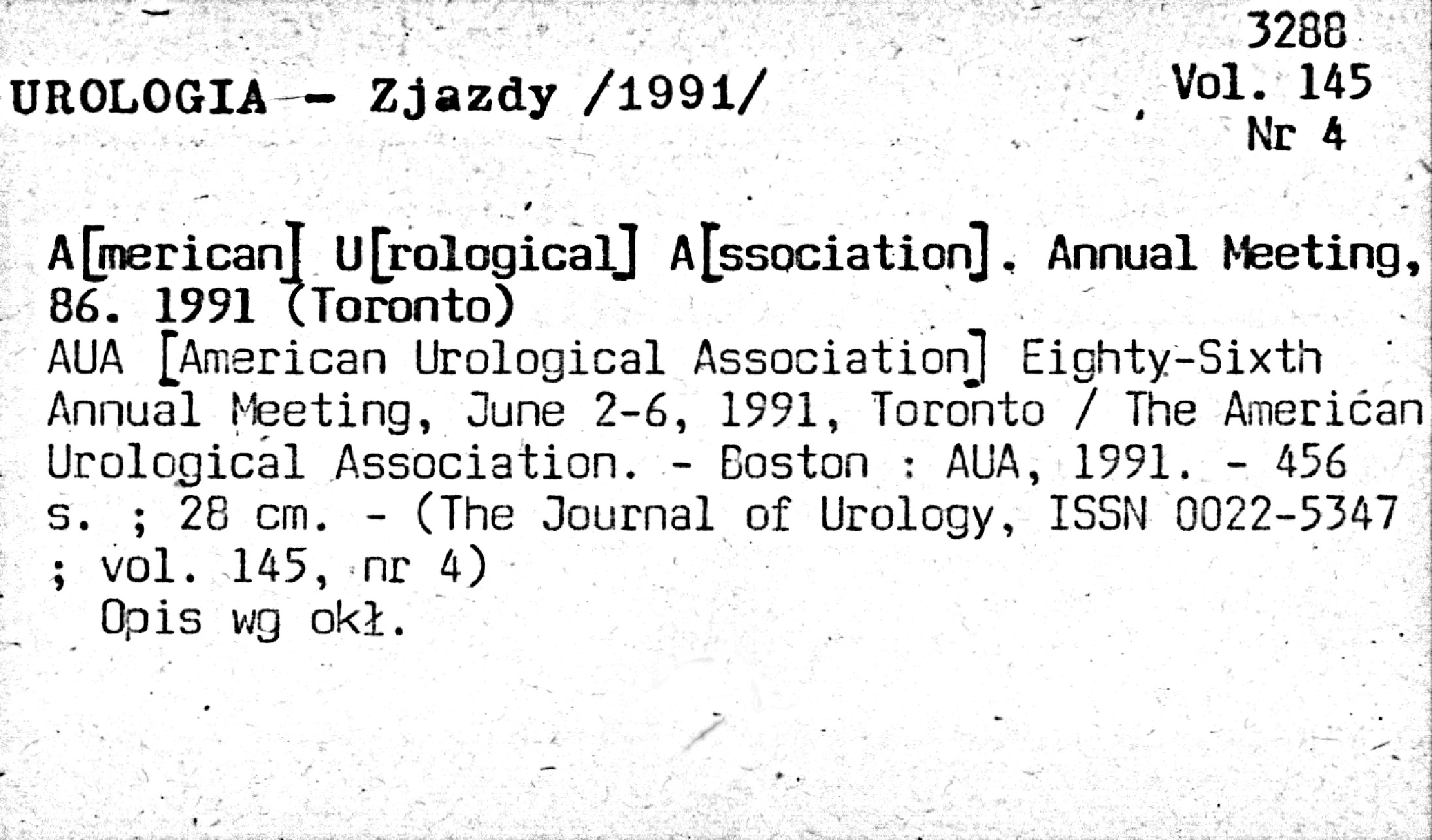 3288
Vol. 145
Nr 4

UROLOGIA - Zjazdy /1991/

A[merican] U[rological] A[ssociation]. Annual Meeting, 86. 1991 (Toronto)
AUA [American Urological Association] Eighty-Sixth Annual Meeting, June 2-6, 1991, Toronto / The American Urological Association. - Boston : AUA, 1991. - 456 s. ; 28 cm. - (The Journal of Urology, ISSN 0022-5347 ; vol. 145, nr 4)
Opis wg okł.